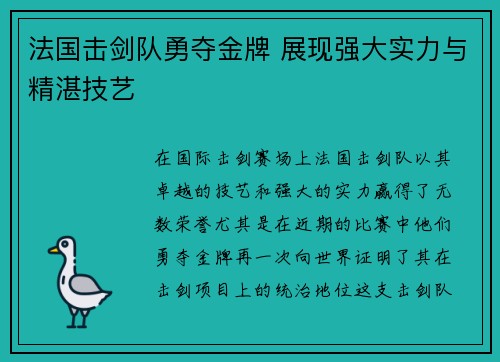 法国击剑队勇夺金牌 展现强大实力与精湛技艺

在国际击剑赛场上法国击剑队以其卓越的技艺和强大的实力赢得了无数荣誉尤其是在近期的比赛中他们勇夺金牌再一次向世界证明了其在击剑项目上的统治地位这支击剑队